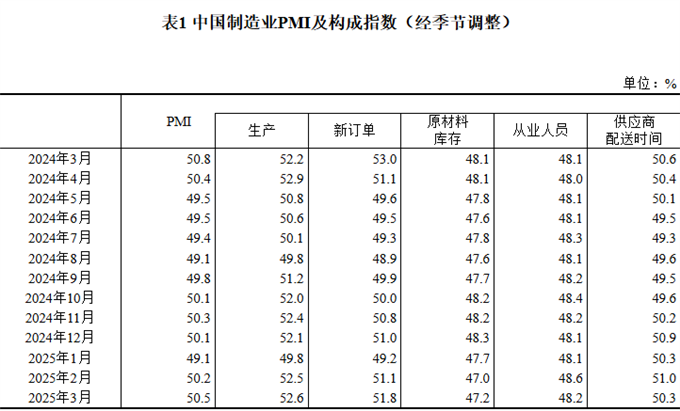 表1 中国制造业PMI及构成指数（经季节调整）

单位：%

|  | PMI | 生产 | 新订单 | 原材料库存 | 从业人员 | 供应商配送时间 |
|---|---|---|---|---|---|---|
| 2024年3月 | 50.8 | 52.2 | 53.0 | 48.1 | 48.1 | 50.6 |
| 2024年4月 | 50.4 | 52.9 | 51.1 | 48.1 | 48.0 | 50.4 |
| 2024年5月 | 49.5 | 50.8 | 49.6 | 47.8 | 48.1 | 50.1 |
| 2024年6月 | 49.5 | 50.6 | 49.5 | 47.6 | 48.1 | 49.5 |
| 2024年7月 | 49.4 | 50.1 | 49.3 | 47.8 | 48.3 | 49.3 |
| 2024年8月 | 49.1 | 49.8 | 48.9 | 47.6 | 48.1 | 49.6 |
| 2024年9月 | 49.8 | 51.2 | 49.9 | 47.7 | 48.2 | 49.5 |
| 2024年10月 | 50.1 | 52.0 | 50.0 | 48.2 | 48.4 | 49.6 |
| 2024年11月 | 50.3 | 52.4 | 50.8 | 48.2 | 48.2 | 50.2 |
| 2024年12月 | 50.1 | 52.1 | 51.0 | 48.3 | 48.1 | 50.9 |
| 2025年1月 | 49.1 | 49.8 | 49.2 | 47.7 | 48.1 | 50.3 |
| 2025年2月 | 50.2 | 52.5 | 51.1 | 47.0 | 48.6 | 51.0 |
| 2025年3月 | 50.5 | 52.6 | 51.8 | 47.2 | 48.2 | 50.3 |